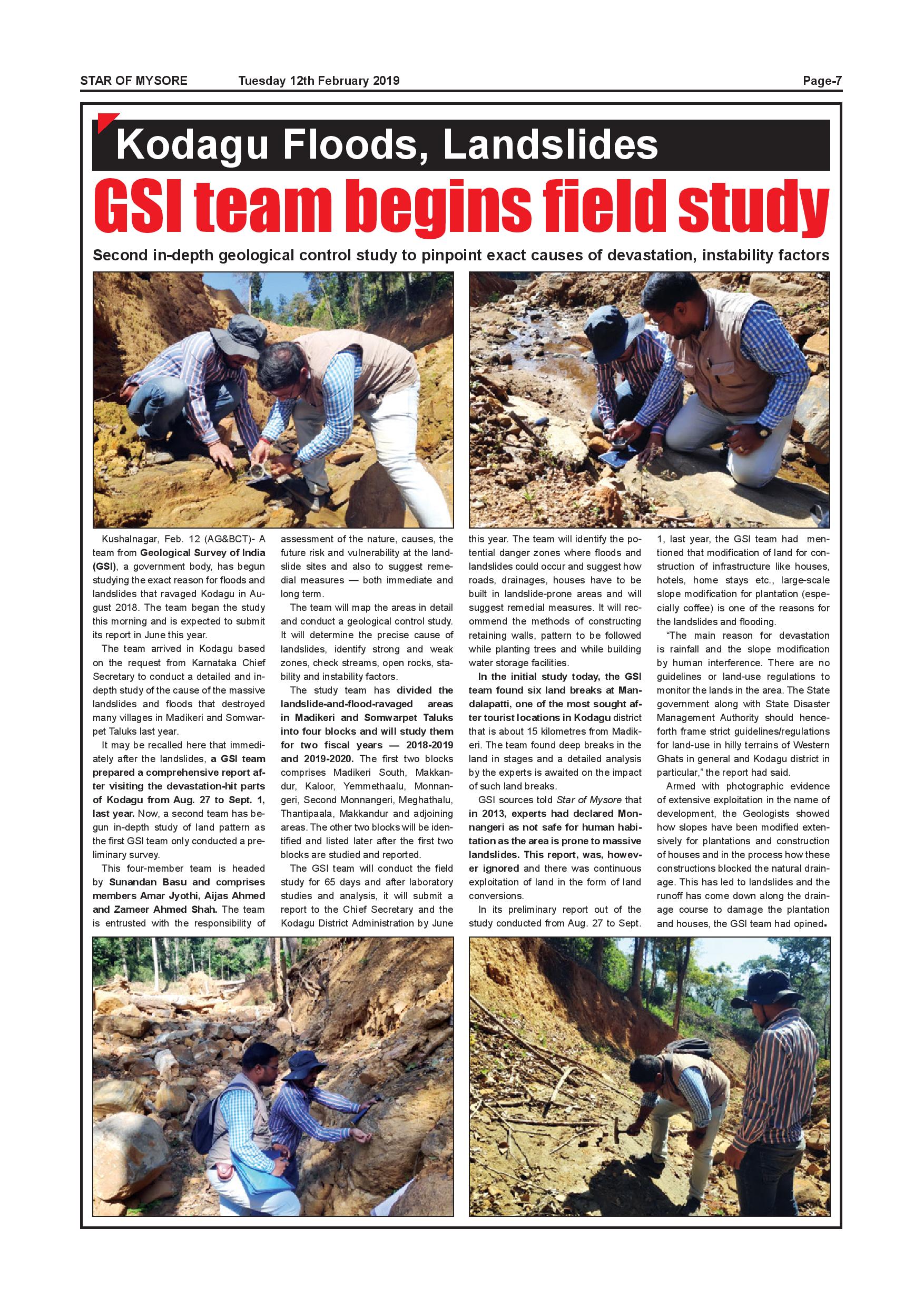 STAR OF MYSORE Tuesday 12th February 2019 Page-7

Kodagu Floods, Landslides

GSI team begins field study

Second in-depth geological control study to pinpoint exact causes of devastation, instability factors

Kushalnagar, Feb. 12 (AG&BCT)- A team from Geological Survey of India (GSI), a government body, has begun studying the exact reason for floods and landslides that ravaged Kodagu in August 2018. The team began the study this morning and is expected to submit its report in June this year.

The team arrived in Kodagu based on the request from Karnataka Chief Secretary to conduct a detailed and in-depth study of the cause of the massive landslides and floods that destroyed many villages in Madikeri and Somwarpet Taluks last year.

It may be recalled here that immediately after the landslides, a GSI team prepared a comprehensive report after visiting the devastation-hit parts of Kodagu from Aug. 27 to Sept. 1, last year. Now, a second team has begun in-depth study of land pattern as the first GSI team only conducted a preliminary survey.

This four-member team is headed by Sunandan Basu and comprises members Amar Jyothi, Aijas Ahmed and Zameer Ahmed Shah. The team is entrusted with the responsibility of assessment of the nature, causes, the future risk and vulnerability at the landslide sites and also to suggest remedial measures — both immediate and long term.

The team will map the areas in detail and conduct a geological control study. It will determine the precise cause of landslides, identify strong and weak zones, check streams, open rocks, stability and instability factors.

The study team has divided the landslide-and-flood-ravaged areas in Madikeri and Somwarpet Taluks into four blocks and will study them for two fiscal years — 2018-2019 and 2019-2020. The first two blocks comprises Madikeri South, Makkandur, Kaloor, Yemmethaalu, Monnangeri, Second Monnangeri, Meghathalu, Thantipaala, Makkandur and adjoining areas. The other two blocks will be identified and listed later after the first two blocks are studied and reported.

The GSI team will conduct the field study for 65 days and after laboratory studies and analysis, it will submit a report to the Chief Secretary and the Kodagu District Administration by June this year. The team will identify the potential danger zones where floods and landslides could occur and suggest how roads, drainages, houses have to be built in landslide-prone areas and will suggest remedial measures. It will recommend the methods of constructing retaining walls, pattern to be followed while planting trees and while building water storage facilities.

In the initial study today, the GSI team found six land breaks at Mandalapatti, one of the most sought after tourist locations in Kodagu district that is about 15 kilometres from Madikeri. The team found deep breaks in the land in stages and a detailed analysis by the experts is awaited on the impact of such land breaks.

GSI sources told Star of Mysore that in 2013, experts had declared Monnangeri as not safe for human habitation as the area is prone to massive landslides. This report, was, however ignored and there was continuous exploitation of land in the form of land conversions.

In its preliminary report out of the study conducted from Aug. 27 to Sept. 1, last year, the GSI team had mentioned that modification of land for construction of infrastructure like houses, hotels, home stays etc., large-scale slope modification for plantation (especially coffee) is one of the reasons for the landslides and flooding.

"The main reason for devastation is rainfall and the slope modification by human interference. There are no guidelines or land-use regulations to monitor the lands in the area. The State government along with State Disaster Management Authority should henceforth frame strict guidelines/regulations for land-use in hilly terrains of Western Ghats in general and Kodagu district in particular," the report had said.

Armed with photographic evidence of extensive exploitation in the name of development, the Geologists showed how slopes have been modified extensively for plantations and construction of houses and in the process how these constructions blocked the natural drainage. This has led to landslides and the runoff has come down along the drainage course to damage the plantation and houses, the GSI team had opined.